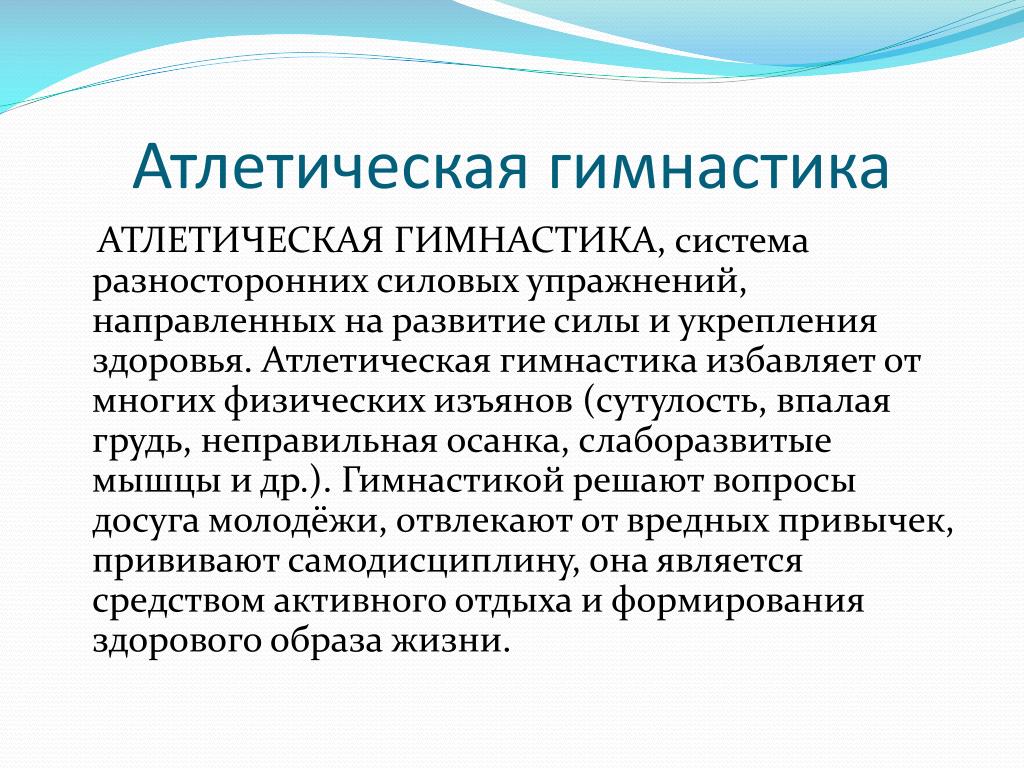 Атлетическая гимнастика

АТЛЕТИЧЕСКАЯ ГИМНАСТИКА, система разносторонних силовых упражнений, направленных на развитие силы и укрепления здоровья. Атлетическая гимнастика избавляет от многих физических изъянов (сутулость, впалая грудь, неправильная осанка, слаборазвитые мышцы и др.). Гимнастикой решают вопросы досуга молодёжи, отвлекают от вредных привычек, прививают самодисциплину, она является средством активного отдыха и формирования здорового образа жизни.